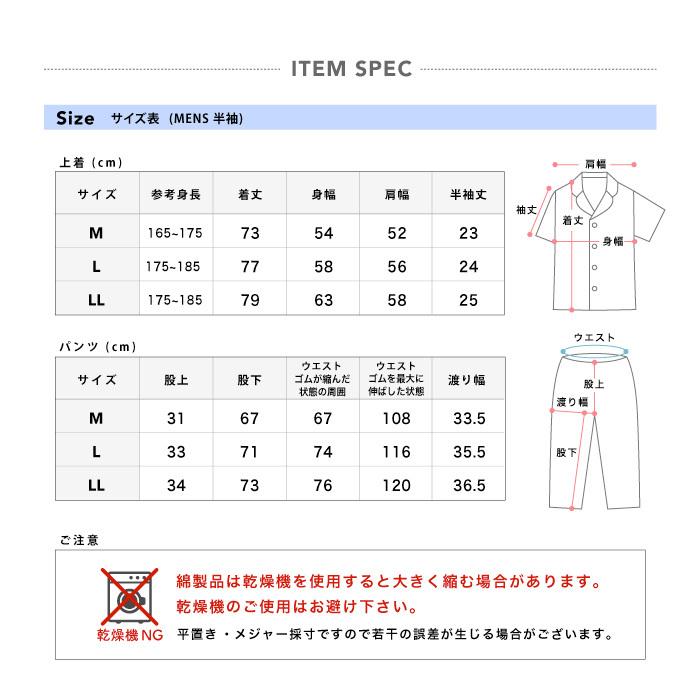 ITEM SPEC

Size サイズ表（MENS 半袖）

上着（cm）

| サイズ | 参考身長 | 着丈 | 身幅 | 肩幅 | 半袖丈 |
|---|---|---|---|---|---|
| M | 165~175 | 73 | 54 | 52 | 23 |
| L | 175~185 | 77 | 58 | 56 | 24 |
| LL | 175~185 | 79 | 63 | 58 | 25 |

肩幅
袖丈
着丈
身幅

パンツ（cm）

| サイズ | 股上 | 股下 | ウエスト ゴムが縮んだ状態の周囲 | ウエスト ゴムを最大に伸ばした状態 | 渡り幅 |
|---|---|---|---|---|---|
| M | 31 | 67 | 67 | 108 | 33.5 |
| L | 33 | 71 | 74 | 116 | 35.5 |
| LL | 34 | 73 | 76 | 120 | 36.5 |

ウエスト
股上
渡り幅
股下

ご注意

乾燥機NG

綿製品は乾燥機を使用すると大きく縮む場合があります。
乾燥機のご使用はお避け下さい。
平置き・メジャー採寸ですので若干の誤差が生じる場合がございます。